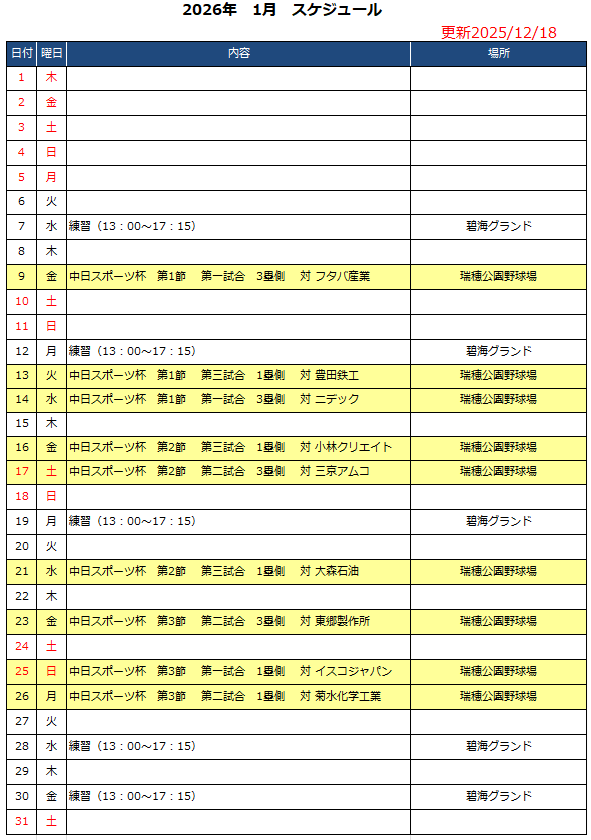 2026年　1月　スケジュール

更新2025/12/18

| 日付 | 曜日 | 内容 | 場所 |
|---|---|---|---|
| 1 | 木 | | |
| 2 | 金 | | |
| 3 | 土 | | |
| 4 | 日 | | |
| 5 | 月 | | |
| 6 | 火 | | |
| 7 | 水 | 練習（13：00～17：15） | 碧海グランド |
| 8 | 木 | | |
| 9 | 金 | 中日スポーツ杯　第1節　第一試合　3塁側　対 フタバ産業 | 瑞穂公園野球場 |
| 10 | 土 | | |
| 11 | 日 | | |
| 12 | 月 | 練習（13：00～17：15） | 碧海グランド |
| 13 | 火 | 中日スポーツ杯　第1節　第三試合　1塁側　対 豊田鉄工 | 瑞穂公園野球場 |
| 14 | 水 | 中日スポーツ杯　第1節　第一試合　3塁側　対 ニデック | 瑞穂公園野球場 |
| 15 | 木 | | |
| 16 | 金 | 中日スポーツ杯　第2節　第三試合　1塁側　対 小林クリエイト | 瑞穂公園野球場 |
| 17 | 土 | 中日スポーツ杯　第2節　第二試合　3塁側　対 三京アムコ | 瑞穂公園野球場 |
| 18 | 日 | | |
| 19 | 月 | 練習（13：00～17：15） | 碧海グランド |
| 20 | 火 | | |
| 21 | 水 | 中日スポーツ杯　第2節　第三試合　1塁側　対 大森石油 | 瑞穂公園野球場 |
| 22 | 木 | | |
| 23 | 金 | 中日スポーツ杯　第3節　第二試合　3塁側　対 東郷製作所 | 瑞穂公園野球場 |
| 24 | 土 | | |
| 25 | 日 | 中日スポーツ杯　第3節　第一試合　1塁側　対 イスコジャパン | 瑞穂公園野球場 |
| 26 | 月 | 中日スポーツ杯　第3節　第二試合　1塁側　対 菊水化学工業 | 瑞穂公園野球場 |
| 27 | 火 | | |
| 28 | 水 | 練習（13：00～17：15） | 碧海グランド |
| 29 | 木 | | |
| 30 | 金 | 練習（13：00～17：15） | 碧海グランド |
| 31 | 土 | | |